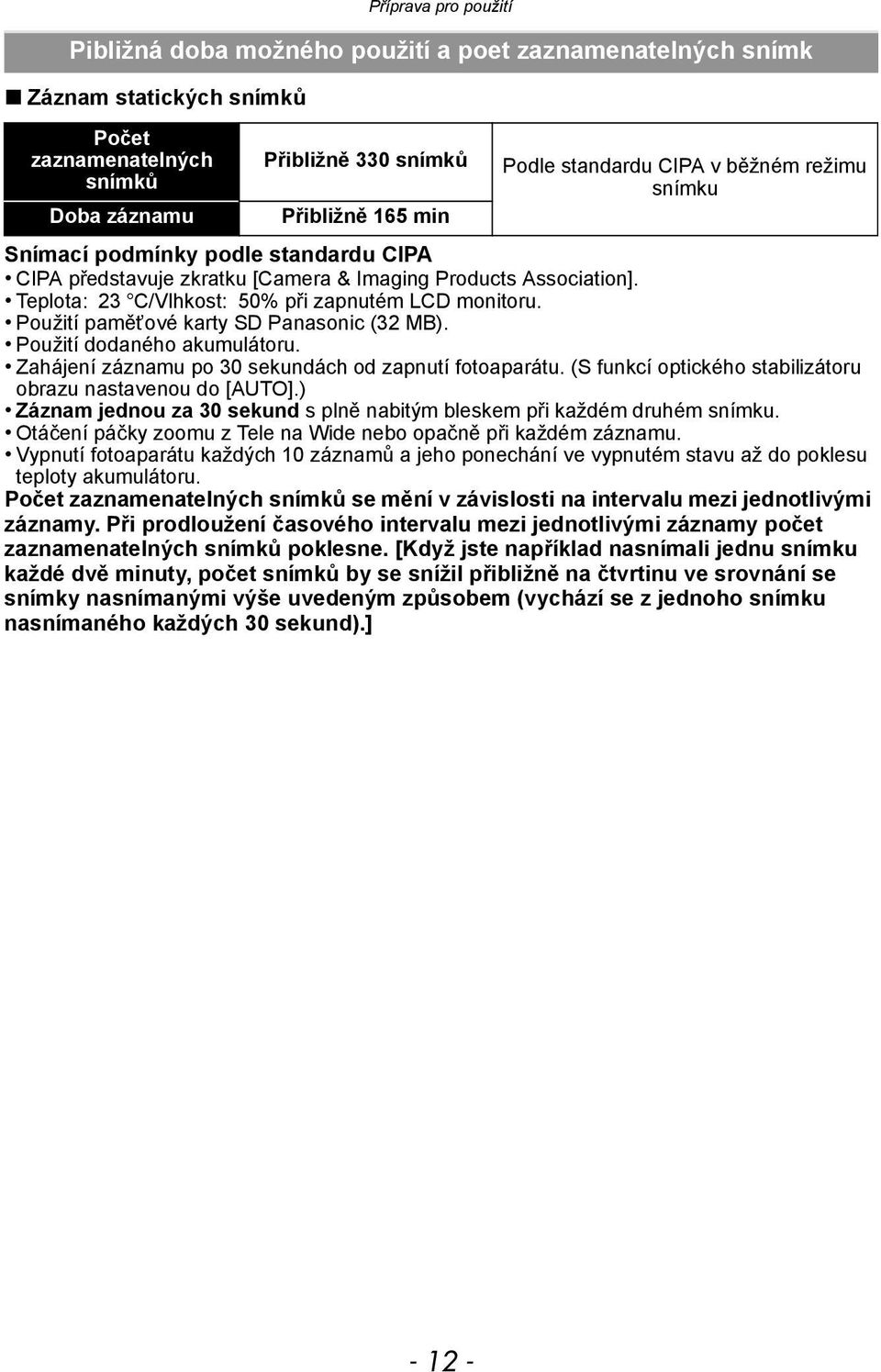 Příprava pro použití

Pibližná doba možného použití a poet zaznamenatelných snímk

■ Záznam statických snímků

| Počet zaznamenatelných snímků | Přibližně 330 snímků | Podle standardu CIPA v běžném režimu snímku |
|---|---|---|
| Doba záznamu | Přibližně 165 min | |

Snímací podmínky podle standardu CIPA
• CIPA představuje zkratku [Camera & Imaging Products Association].
• Teplota: 23 °C/Vlhkost: 50% při zapnutém LCD monitoru.
• Použití paměťové karty SD Panasonic (32 MB).
• Použití dodaného akumulátoru.
• Zahájení záznamu po 30 sekundách od zapnutí fotoaparátu. (S funkcí optického stabilizátoru obrazu nastavenou do [AUTO].)
• Záznam jednou za 30 sekund s plně nabitým bleskem při každém druhém snímku.
• Otáčení páčky zoomu z Tele na Wide nebo opačně při každém záznamu.
• Vypnutí fotoaparátu každých 10 záznamů a jeho ponechání ve vypnutém stavu až do poklesu teploty akumulátoru.
Počet zaznamenatelných snímků se mění v závislosti na intervalu mezi jednotlivými záznamy. Při prodloužení časového intervalu mezi jednotlivými záznamy počet zaznamenatelných snímků poklesne. [Když jste například nasnímali jednu snímku každé dvě minuty, počet snímků by se snížil přibližně na čtvrtinu ve srovnání se snímky nasnímanými výše uvedeným způsobem (vychází se z jednoho snímku nasnímaného každých 30 sekund).]

- 12 -